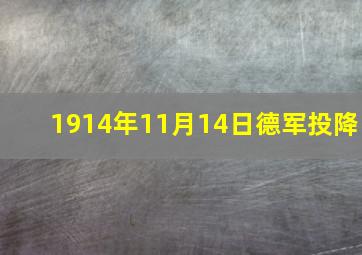 1914年11月14日德军投降